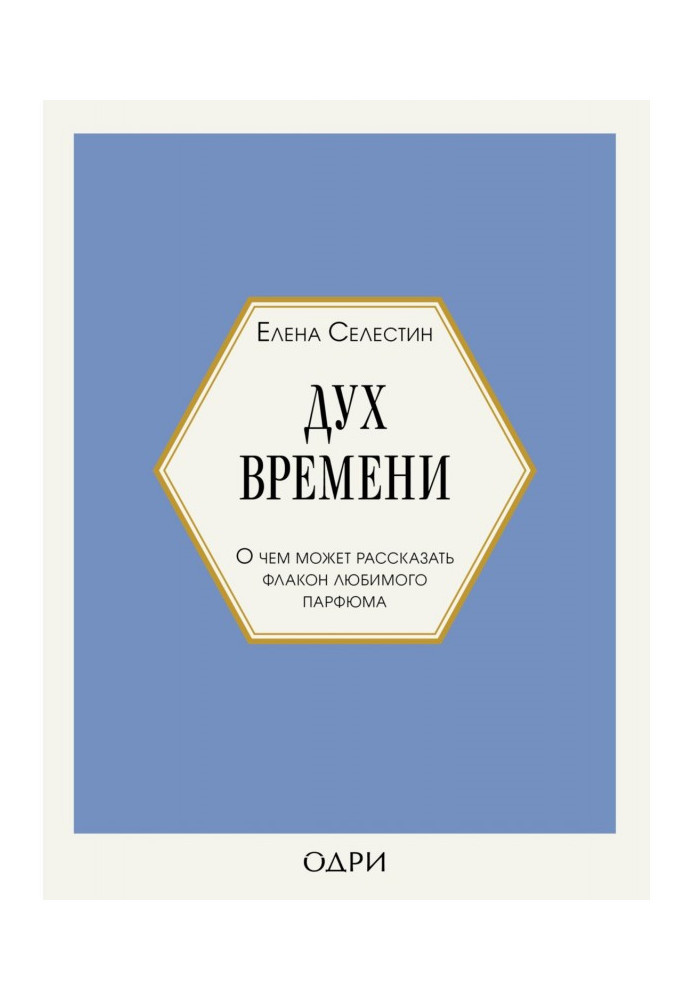 Елена Селестин

ДУХ ВРЕМЕНИ

О чем может рассказать флакон любимого парфюма

ОДРИ